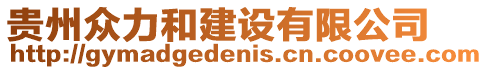 贵州众力和建设有限公司
http://gymadgedenis.cn.coovee.com